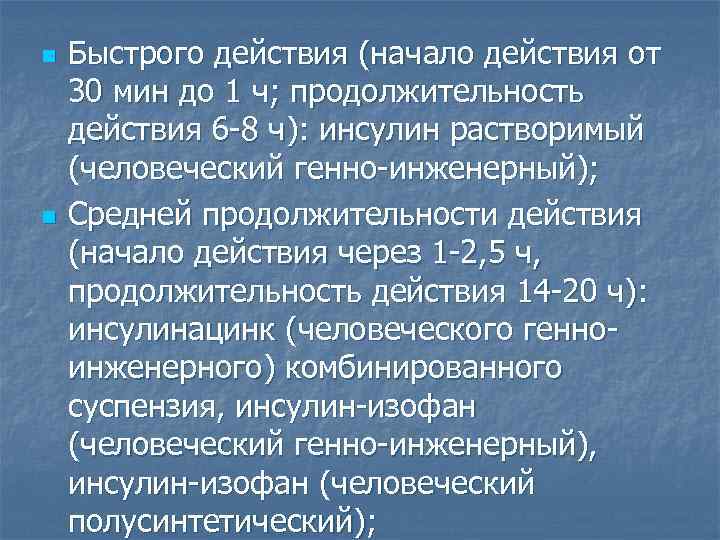 Быстрого действия (начало действия от 30 мин до 1 ч; продолжительность действия 6-8 ч): инсулин растворимый (человеческий генно-инженерный);

Средней продолжительности действия (начало действия через 1-2,5 ч, продолжительность действия 14-20 ч): инсулинацинк (человеческого генно-инженерного) комбинированного суспензия, инсулин-изофан (человеческий генно-инженерный), инсулин-изофан (человеческий полусинтетический);